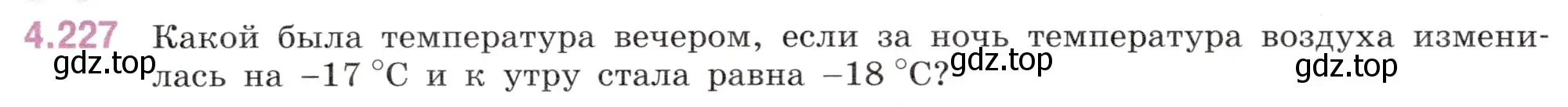 4.227 Какой была температура вечером, если за ночь температура воздуха изменилась на $-17$ °C и к утру стала равна $-18$ °C?

gdz.top gdz.top gdz.top